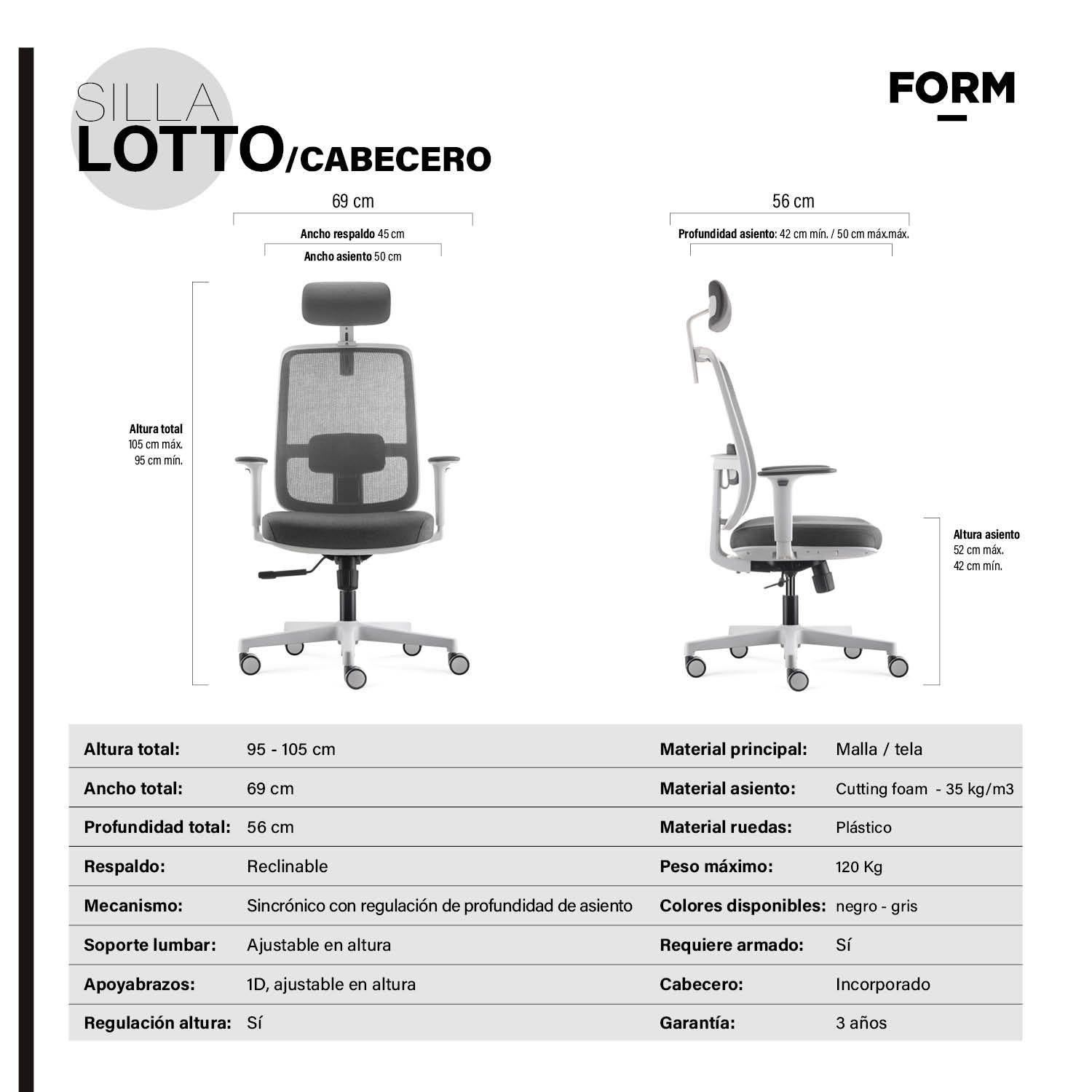 SILLA
LOTTO/CABECERO

FORM

69 cm

Ancho respaldo 45 cm

Ancho asiento 50 cm

Altura total
105 cm máx.
95 cm mín.

56 cm

Profundidad asiento: 42 cm mín. / 50 cm máx.máx.

Altura asiento
52 cm máx.
42 cm mín.

| | | | |
|---|---|---|---|
| Altura total: | 95 - 105 cm | Material principal: | Malla / tela |
| Ancho total: | 69 cm | Material asiento: | Cutting foam - 35 kg/m3 |
| Profundidad total: | 56 cm | Material ruedas: | Plástico |
| Respaldo: | Reclinable | Peso máximo: | 120 Kg |
| Mecanismo: | Sincrónico con regulación de profundidad de asiento | Colores disponibles: | negro - gris |
| Soporte lumbar: | Ajustable en altura | Requiere armado: | Sí |
| Apoyabrazos: | 1D, ajustable en altura | Cabecero: | Incorporado |
| Regulación altura: | Sí | Garantía: | 3 años |